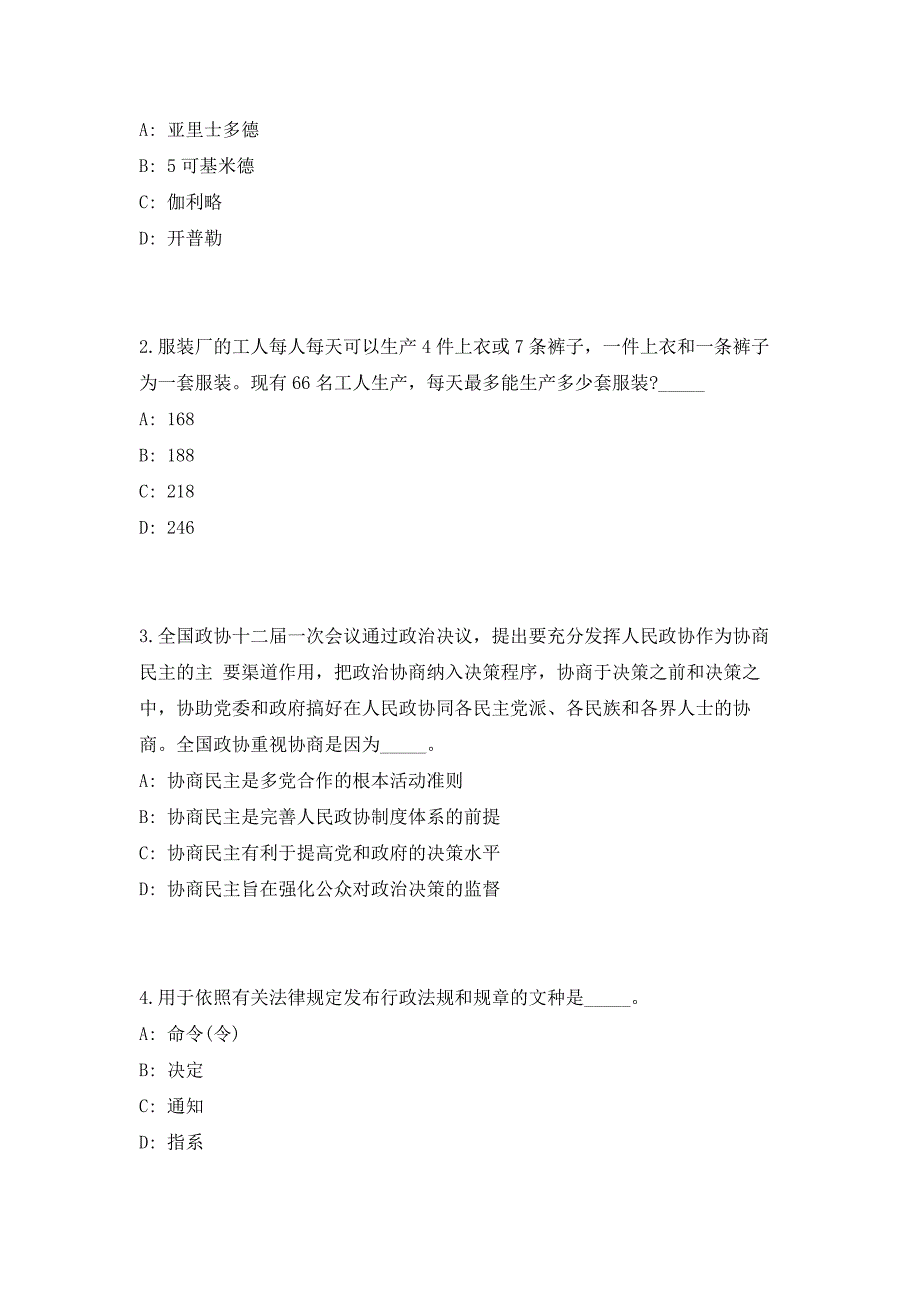 A: 亚里士多德

B: 5 可基米德

C: 伽利略

D: 开普勒

2.服装厂的工人每人每天可以生产 4 件上衣或 7 条裤子，一件上衣和一条裤子为一套服装。现有 66 名工人生产，每天最多能生产多少套服装?_____

A: 168

B: 188

C: 218

D: 246

3.全国政协十二届一次会议通过政治决议，提出要充分发挥人民政协作为协商民主的主 要渠道作用，把政治协商纳入决策程序，协商于决策之前和决策之中，协助党委和政府搞好在人民政协同各民主党派、各民族和各界人士的协商。全国政协重视协商是因为_____。

A: 协商民主是多党合作的根本活动准则

B: 协商民主是完善人民政协制度体系的前提

C: 协商民主有利于提高党和政府的决策水平

D: 协商民主旨在强化公众对政治决策的监督

4.用于依照有关法律规定发布行政法规和规章的文种是_____。

A: 命令(令)

B: 决定

C: 通知

D: 指系